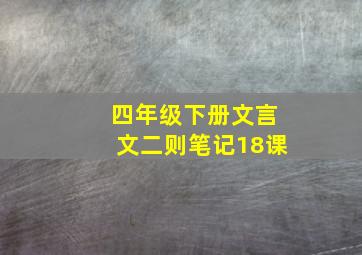 四年级下册文言文二则笔记18课